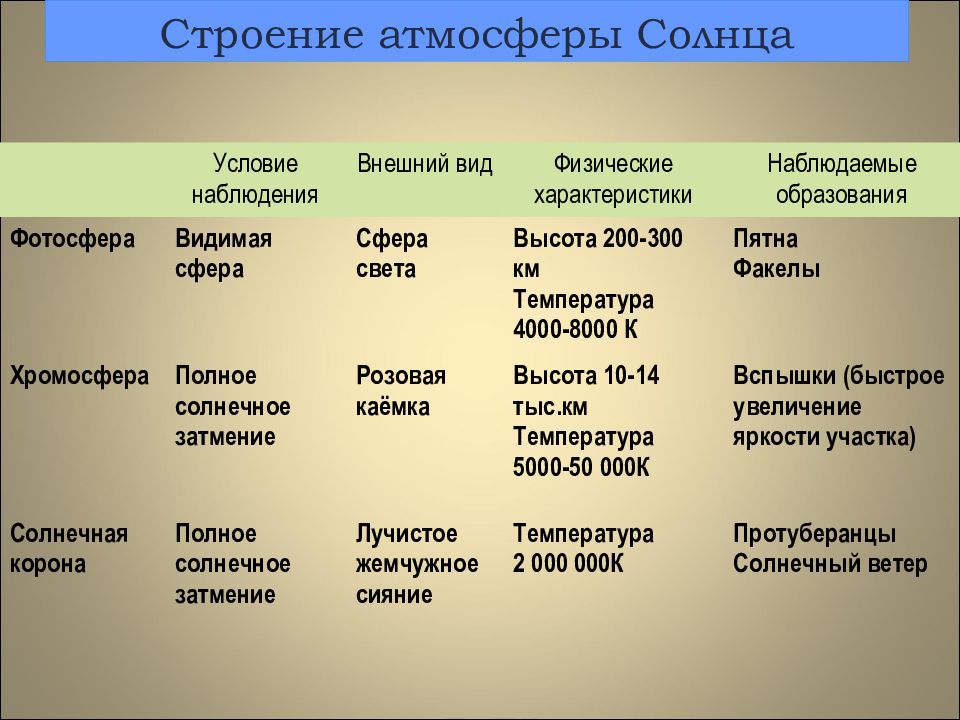 Строение атмосферы Солнца

| | Условие наблюдения | Внешний вид | Физические характеристики | Наблюдаемые образования |
|---|---|---|---|---|
| Фотосфера | Видимая сфера | Сфера света | Высота 200-300 км Температура 4000-8000 К | Пятна Факелы |
| Хромосфера | Полное солнечное затмение | Розовая каёмка | Высота 10-14 тыс.км Температура 5000-50 000К | Вспышки (быстрое увеличение яркости участка) |
| Солнечная корона | Полное солнечное затмение | Лучистое жемчужное сияние | Температура 2 000 000К | Протуберанцы Солнечный ветер |